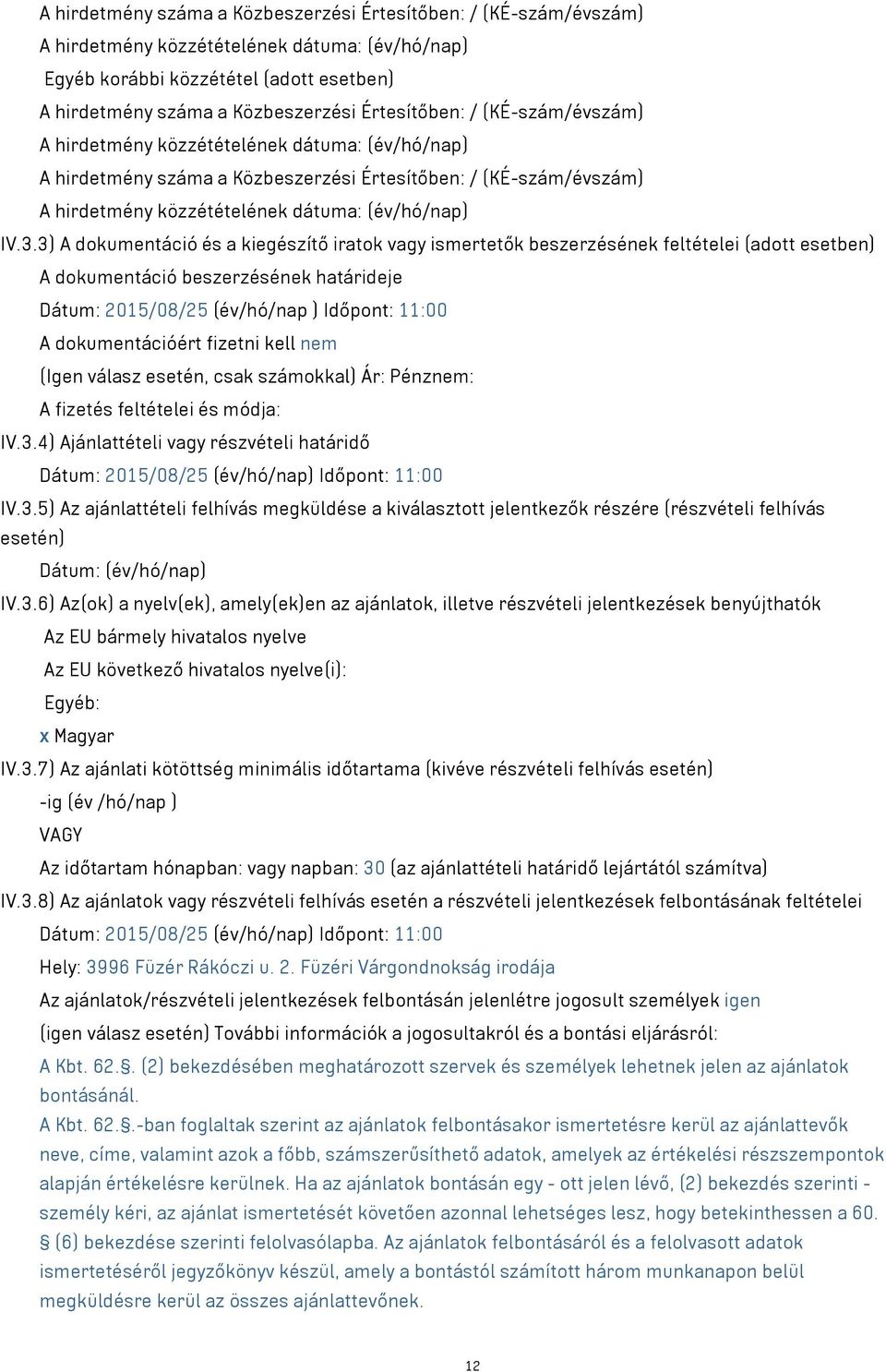 A hirdetmény száma a Közbeszerzési Értesítőben: / (KÉ-szám/évszám)
A hirdetmény közzétételének dátuma: (év/hó/nap)
Egyéb korábbi közzététel (adott esetben)
A hirdetmény száma a Közbeszerzési Értesítőben: / (KÉ-szám/évszám)
A hirdetmény közzétételének dátuma: (év/hó/nap)
A hirdetmény száma a Közbeszerzési Értesítőben: / (KÉ-szám/évszám)
A hirdetmény közzétételének dátuma: (év/hó/nap)
IV.3.3) A dokumentáció és a kiegészítő iratok vagy ismertetők beszerzésének feltételei (adott esetben)
A dokumentáció beszerzésének határideje
Dátum: 2015/08/25 (év/hó/nap ) Időpont: 11:00
A dokumentációért fizetni kell nem
(Igen válasz esetén, csak számokkal) Ár: Pénznem:
A fizetés feltételei és módja:
IV.3.4) Ajánlattételi vagy részvételi határidő
Dátum: 2015/08/25 (év/hó/nap) Időpont: 11:00
IV.3.5) Az ajánlattételi felhívás megküldése a kiválasztott jelentkezők részére (részvételi felhívás esetén)
Dátum: (év/hó/nap)
IV.3.6) Az(ok) a nyelv(ek), amely(ek)en az ajánlatok, illetve részvételi jelentkezések benyújthatók
Az EU bármely hivatalos nyelve
Az EU következő hivatalos nyelve(i):
Egyéb:
x Magyar
IV.3.7) Az ajánlati kötöttség minimális időtartama (kivéve részvételi felhívás esetén)
-ig (év /hó/nap )
VAGY
Az időtartam hónapban: vagy napban: 30 (az ajánlattételi határidő lejártától számítva)
IV.3.8) Az ajánlatok vagy részvételi felhívás esetén a részvételi jelentkezések felbontásának feltételei
Dátum: 2015/08/25 (év/hó/nap) Időpont: 11:00
Hely: 3996 Füzér Rákóczi u. 2. Füzéri Várgondnokság irodája
Az ajánlatok/részvételi jelentkezések felbontásán jelenlétre jogosult személyek igen
(igen válasz esetén) További információk a jogosultakról és a bontási eljárásról:
A Kbt. 62.§. (2) bekezdésében meghatározott szervek és személyek lehetnek jelen az ajánlatok bontásánál.
A Kbt. 62.§.-ban foglaltak szerint az ajánlatok felbontásakor ismertetésre kerül az ajánlattevők neve, címe, valamint azok a főbb, számszerűsíthető adatok, amelyek az értékelési részszempontok alapján értékelésre kerülnek. Ha az ajánlatok bontásán egy - ott jelen lévő, (2) bekezdés szerinti - személy kéri, az ajánlat ismertetését követően azonnal lehetséges lesz, hogy betekinthessen a 60. § (6) bekezdése szerinti felolvasólapba. Az ajánlatok felbontásáról és a felolvasott adatok ismertetéséről jegyzőkönyv készül, amely a bontástól számított három munkanapon belül megküldésre kerül az összes ajánlattevőnek.

12